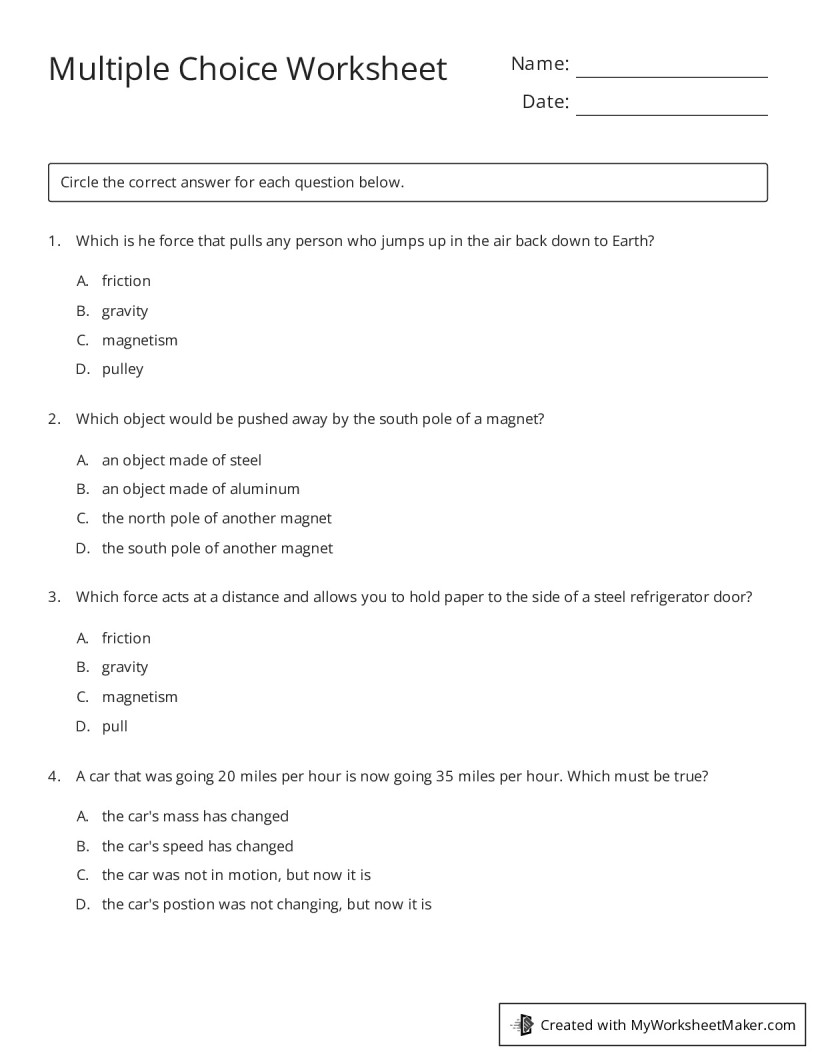 Multiple Choice Worksheet

Name: ____

Date: ____

Circle the correct answer for each question below.

1. Which is he force that pulls any person who jumps up in the air back down to Earth?

A. friction
B. gravity
C. magnetism
D. pulley

2. Which object would be pushed away by the south pole of a magnet?

A. an object made of steel
B. an object made of aluminum
C. the north pole of another magnet
D. the south pole of another magnet

3. Which force acts at a distance and allows you to hold paper to the side of a steel refrigerator door?

A. friction
B. gravity
C. magnetism
D. pull

4. A car that was going 20 miles per hour is now going 35 miles per hour. Which must be true?

A. the car's mass has changed
B. the car's speed has changed
C. the car was not in motion, but now it is
D. the car's postion was not changing, but now it is

Created with MyWorksheetMaker.com